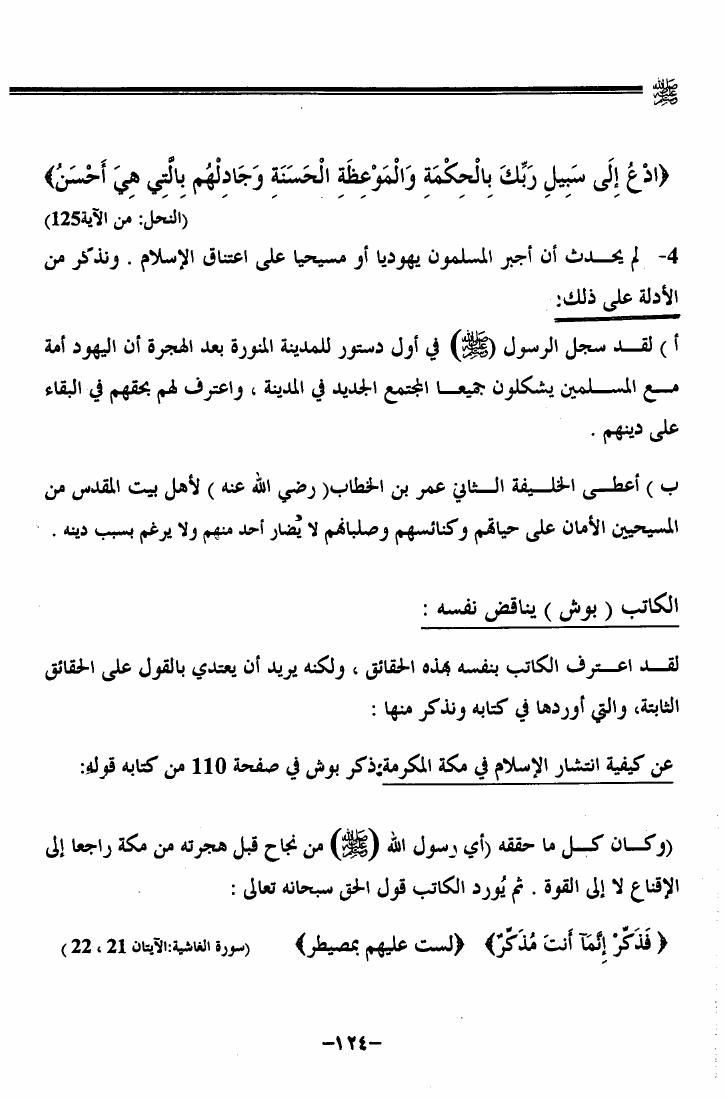 ﷺ

﴿ادْعُ إِلَى سَبِيلِ رَبِّكَ بِالْحِكْمَةِ وَالْمَوْعِظَةِ الْحَسَنَةِ وَجَادِلْهُم بِالَّتِي هِيَ أَحْسَنُ﴾
(النحل: من الآية125)

4- لم يحدث أن أجبر المسلمون يهوديا أو مسيحيا على اعتناق الإسلام . ونذكر من الأدلة على ذلك:

أ ) لقد سجل الرسول (ﷺ) في أول دستور للمدينة المنورة بعد الهجرة أن اليهود أمة مع المسلمين يشكلون جميعا المجتمع الجديد في المدينة ، واعترف لهم بحقهم في البقاء على دينهم .

ب ) أعطى الخليفة الثاني عمر بن الخطاب( رضي الله عنه ) لأهل بيت المقدس من المسيحيين الأمان على حياتهم وكنائسهم وصلبانهم لا يُضار أحد منهم ولا يرغم بسبب دينه .

الكاتب ( بوش ) يناقض نفسه :

لقد اعترف الكاتب بنفسه بهذه الحقائق ، ولكنه يريد أن يعتدي بالقول على الحقائق الثابتة، والتي أوردها في كتابه ونذكر منها :

عن كيفية انتشار الإسلام في مكة المكرمة:ذكر بوش في صفحة 110 من كتابه قوله:

(وكان كل ما حققه (أي رسول الله (ﷺ) من نجاح قبل هجرته من مكة راجعا إلى الإقناع لا إلى القوة . ثم يُورد الكاتب قول الحق سبحانه تعالى :

﴿ فَذَكِّرْ إِنَّمَآ أَنتَ مُذَكِّرٌ﴾ ﴿لست عليهم بمصيطر﴾ (سورة الغاشية:الآيتان 21 ، 22 )

-١٢٤-